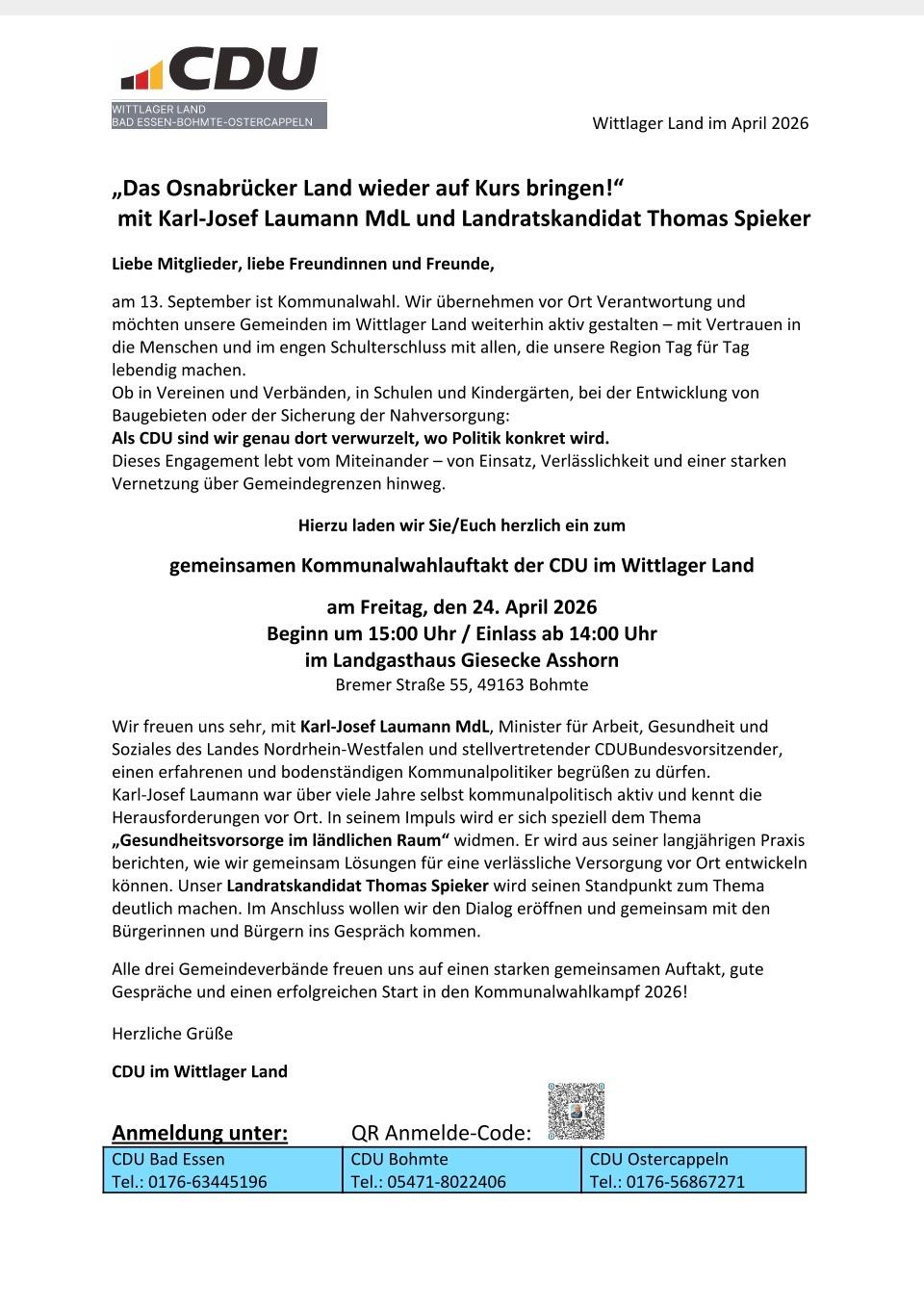 CDU
WITTLAGER LAND
BAD ESSEN-BOHMTE-OSTERCAPPELN

Wittlager Land im April 2026

„Das Osnabrücker Land wieder auf Kurs bringen!“
mit Karl-Josef Laumann MdL und Landratskandidat Thomas Spieker

Liebe Mitglieder, liebe Freundinnen und Freunde,

am 13. September ist Kommunalwahl. Wir übernehmen vor Ort Verantwortung und möchten unsere Gemeinden im Wittlager Land weiterhin aktiv gestalten – mit Vertrauen in die Menschen und im engen Schulterschluss mit allen, die unsere Region Tag für Tag lebendig machen.
Ob in Vereinen und Verbänden, in Schulen und Kindergärten, bei der Entwicklung von Baugebieten oder der Sicherung der Nahversorgung:
Als CDU sind wir genau dort verwurzelt, wo Politik konkret wird.
Dieses Engagement lebt vom Miteinander – von Einsatz, Verlässlichkeit und einer starken Vernetzung über Gemeindegrenzen hinweg.

Hierzu laden wir Sie/Euch herzlich ein zum

gemeinsamen Kommunalwahlauftakt der CDU im Wittlager Land

am Freitag, den 24. April 2026
Beginn um 15:00 Uhr / Einlass ab 14:00 Uhr
im Landgasthaus Giesecke Asshorn
Bremer Straße 55, 49163 Bohmte

Wir freuen uns sehr, mit Karl-Josef Laumann MdL, Minister für Arbeit, Gesundheit und Soziales des Landes Nordrhein-Westfalen und stellvertretender CDUBundesvorsitzender, einen erfahrenen und bodenständigen Kommunalpolitiker begrüßen zu dürfen.
Karl-Josef Laumann war über viele Jahre selbst kommunalpolitisch aktiv und kennt die Herausforderungen vor Ort. In seinem Impuls wird er sich speziell dem Thema „Gesundheitsvorsorge im ländlichen Raum“ widmen. Er wird aus seiner langjährigen Praxis berichten, wie wir gemeinsam Lösungen für eine verlässliche Versorgung vor Ort entwickeln können. Unser Landratskandidat Thomas Spieker wird seinen Standpunkt zum Thema deutlich machen. Im Anschluss wollen wir den Dialog eröffnen und gemeinsam mit den Bürgerinnen und Bürgern ins Gespräch kommen.

Alle drei Gemeindeverbände freuen uns auf einen starken gemeinsamen Auftakt, gute Gespräche und einen erfolgreichen Start in den Kommunalwahlkampf 2026!

Herzliche Grüße

CDU im Wittlager Land

Anmeldung unter: QR Anmelde-Code:

| CDU Bad Essen Tel.: 0176-63445196 | CDU Bohmte Tel.: 05471-8022406 | CDU Ostercappeln Tel.: 0176-56867271 |
|---|---|---|